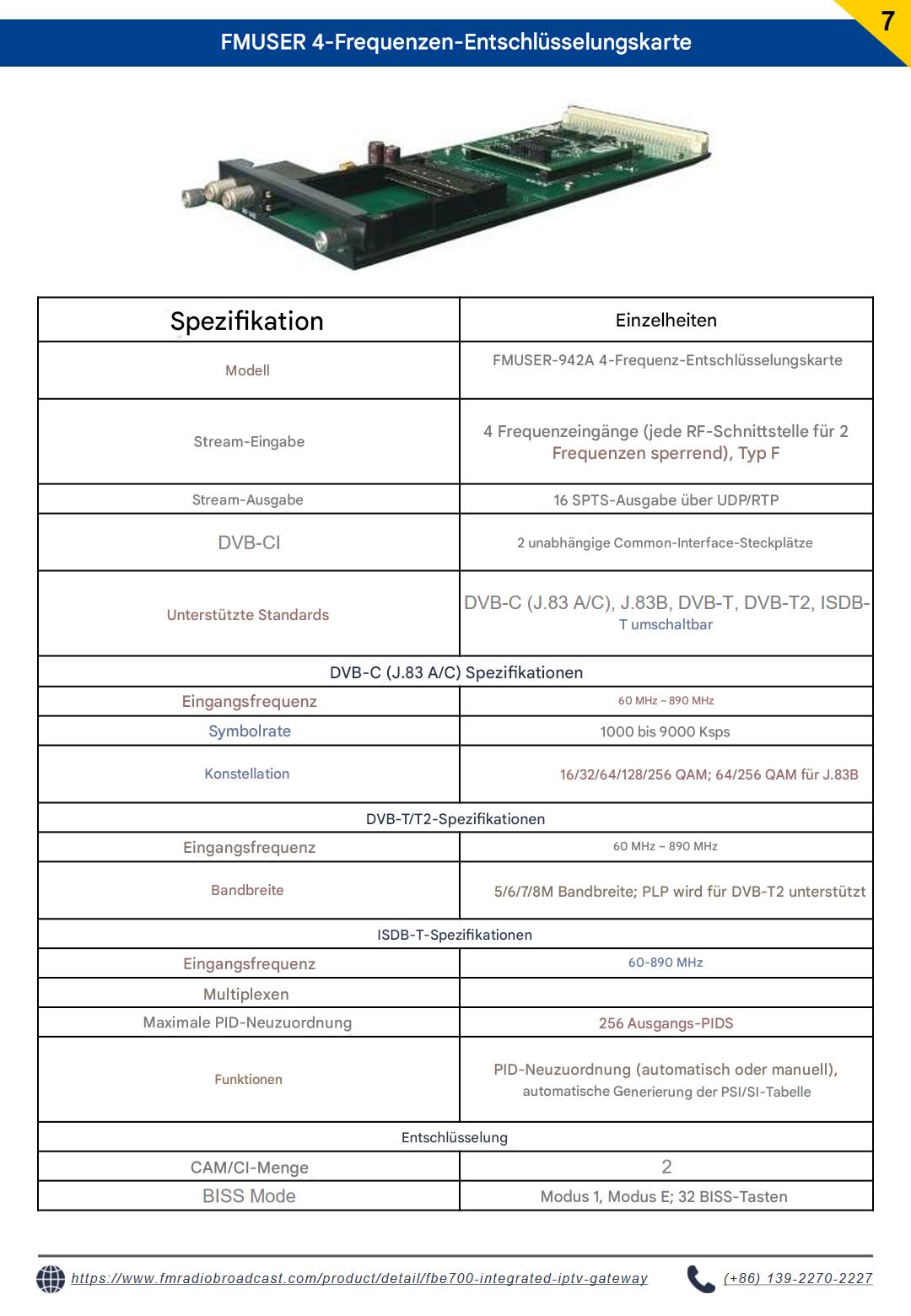 7

FMUSER 4-Frequenzen-Entschlüsselungskarte

| Spezifikation | Einzelheiten |
|---|---|
| Modell | FMUSER-942A 4-Frequenz-Entschlüsselungskarte |
| Stream-Eingabe | 4 Frequenzeingänge (jede RF-Schnittstelle für 2 Frequenzen sperrend), Typ F |
| Stream-Ausgabe | 16 SPTS-Ausgabe über UDP/RTP |
| DVB-CI | 2 unabhängige Common-Interface-Steckplätze |
| Unterstützte Standards | DVB-C (J.83 A/C), J.83B, DVB-T, DVB-T2, ISDB-T umschaltbar |
| DVB-C (J.83 A/C) Spezifikationen | |
| Eingangsfrequenz | 60 MHz ~ 890 MHz |
| Symbolrate | 1000 bis 9000 Ksps |
| Konstellation | 16/32/64/128/256 QAM; 64/256 QAM für J.83B |
| DVB-T/T2-Spezifikationen | |
| Eingangsfrequenz | 60 MHz ~ 890 MHz |
| Bandbreite | 5/6/7/8M Bandbreite; PLP wird für DVB-T2 unterstützt |
| ISDB-T-Spezifikationen | |
| Eingangsfrequenz | 60-890 MHz |
| Multiplexen | |
| Maximale PID-Neuzuordnung | 256 Ausgangs-PIDS |
| Funktionen | PID-Neuzuordnung (automatisch oder manuell), automatische Generierung der PSI/SI-Tabelle |
| Entschlüsselung | |
| CAM/CI-Menge | 2 |
| BISS Mode | Modus 1, Modus E; 32 BISS-Tasten |

https://www.fmradiobroadcast.com/product/detail/fbe700-integrated-iptv-gateway (+86) 139-2270-2227